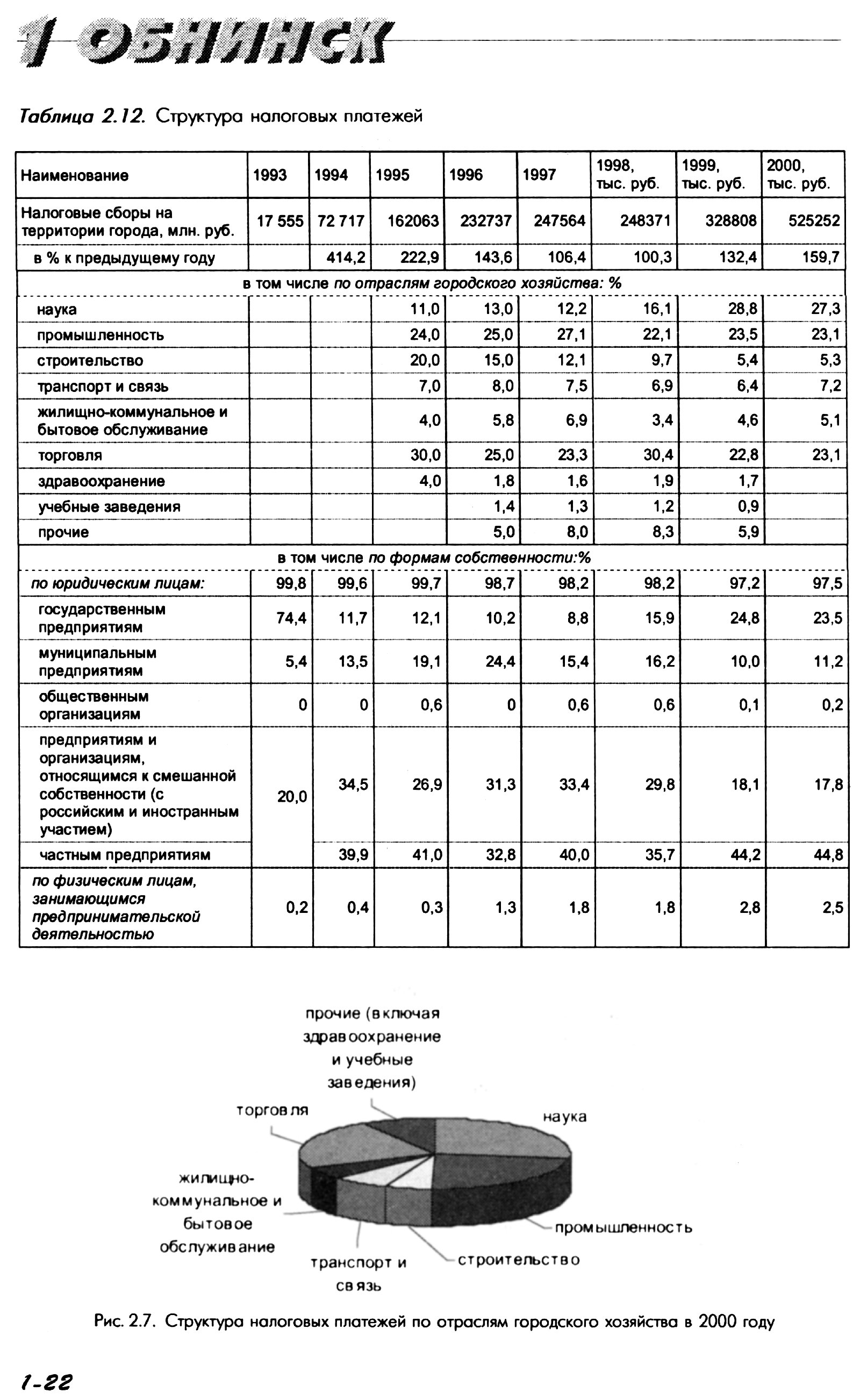 1 ОБНИНСК

Таблица 2.12. Структура налоговых платежей

| Наименование | 1993 | 1994 | 1995 | 1996 | 1997 | 1998, тыс. руб. | 1999, тыс. руб. | 2000, тыс. руб. |
|---|---|---|---|---|---|---|---|---|
| Налоговые сборы на территории города, млн. руб. | 17 555 | 72 717 | 162063 | 232737 | 247564 | 248371 | 328808 | 525252 |
| в % к предыдущему году | | 414,2 | 222,9 | 143,6 | 106,4 | 100,3 | 132,4 | 159,7 |
| в том числе по отраслям городского хозяйства: % | | | | | | | | |
| наука | | | 11,0 | 13,0 | 12,2 | 16,1 | 28,8 | 27,3 |
| промышленность | | | 24,0 | 25,0 | 27,1 | 22,1 | 23,5 | 23,1 |
| строительство | | | 20,0 | 15,0 | 12,1 | 9,7 | 5,4 | 5,3 |
| транспорт и связь | | | 7,0 | 8,0 | 7,5 | 6,9 | 6,4 | 7,2 |
| жилищно-коммунальное и бытовое обслуживание | | | 4,0 | 5,8 | 6,9 | 3,4 | 4,6 | 5,1 |
| торговля | | | 30,0 | 25,0 | 23,3 | 30,4 | 22,8 | 23,1 |
| здравоохранение | | | 4,0 | 1,8 | 1,6 | 1,9 | 1,7 | |
| учебные заведения | | | | 1,4 | 1,3 | 1,2 | 0,9 | |
| прочие | | | | 5,0 | 8,0 | 8,3 | 5,9 | |
| в том числе по формам собственности:% | | | | | | | | |
| по юридическим лицам: | 99,8 | 99,6 | 99,7 | 98,7 | 98,2 | 98,2 | 97,2 | 97,5 |
| государственным предприятиям | 74,4 | 11,7 | 12,1 | 10,2 | 8,8 | 15,9 | 24,8 | 23,5 |
| муниципальным предприятиям | 5,4 | 13,5 | 19,1 | 24,4 | 15,4 | 16,2 | 10,0 | 11,2 |
| общественным организациям | 0 | 0 | 0,6 | 0 | 0,6 | 0,6 | 0,1 | 0,2 |
| предприятиям и организациям, относящимся к смешанной собственности (с российским и иностранным участием) | 20,0 | 34,5 | 26,9 | 31,3 | 33,4 | 29,8 | 18,1 | 17,8 |
| частным предприятиям | | 39,9 | 41,0 | 32,8 | 40,0 | 35,7 | 44,2 | 44,8 |
| по физическим лицам, занимающимся предпринимательской деятельностью | 0,2 | 0,4 | 0,3 | 1,3 | 1,8 | 1,8 | 2,8 | 2,5 |

прочие (включая здравоохранение и учебные заведения)
торговля
наука
жилищно-коммунальное и бытовое обслуживание
промышленность
транспорт и связь
строительство

Рис. 2.7. Структура налоговых платежей по отраслям городского хозяйства в 2000 году

1-22